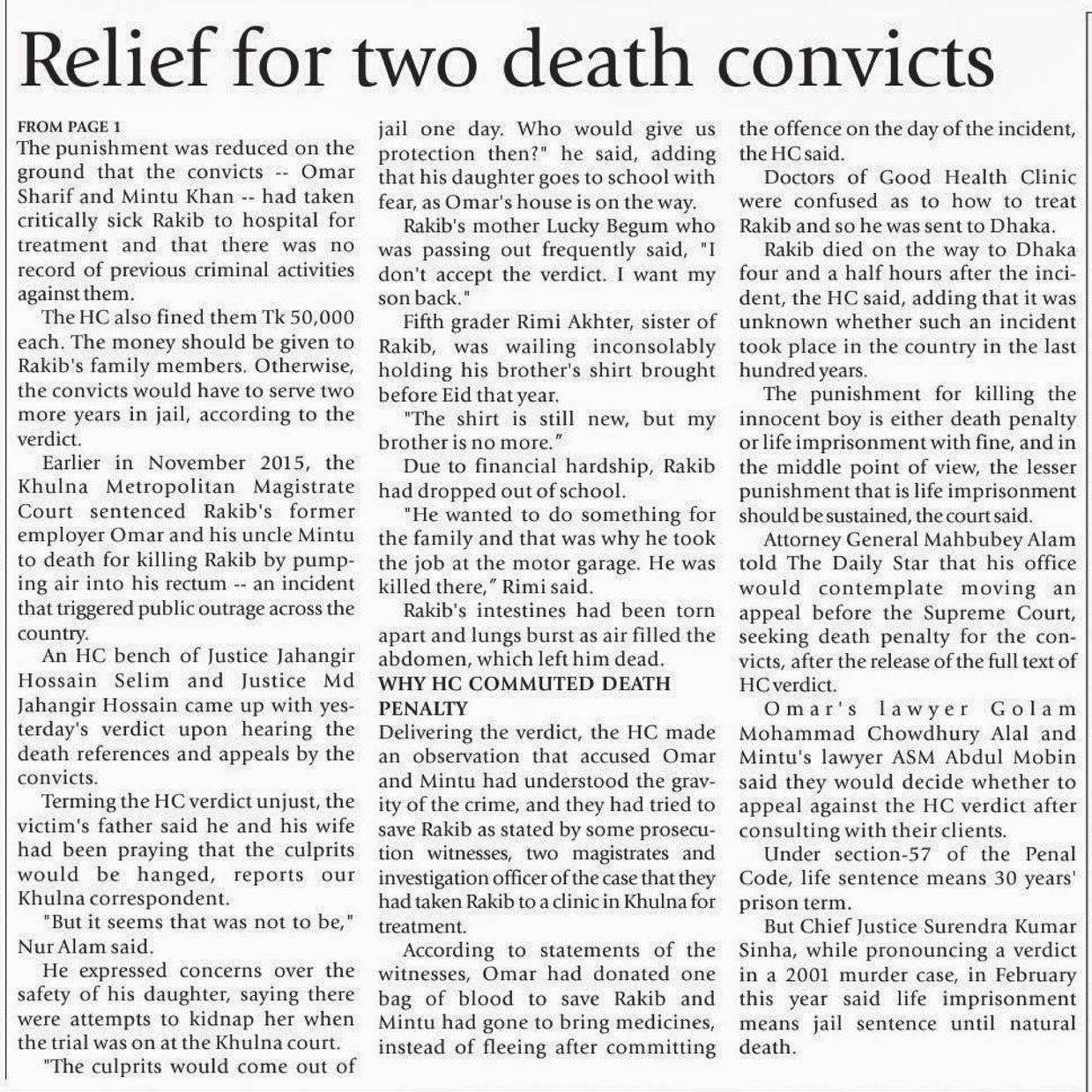 Relief for two death convicts

FROM PAGE 1
The punishment was reduced on the ground that the convicts -- Omar Sharif and Mintu Khan -- had taken critically sick Rakib to hospital for treatment and that there was no record of previous criminal activities against them.

The HC also fined them Tk 50,000 each. The money should be given to Rakib's family members. Otherwise, the convicts would have to serve two more years in jail, according to the verdict.

Earlier in November 2015, the Khulna Metropolitan Magistrate Court sentenced Rakib's former employer Omar and his uncle Mintu to death for killing Rakib by pumping air into his rectum -- an incident that triggered public outrage across the country.

An HC bench of Justice Jahangir Hossain Selim and Justice Md Jahangir Hossain came up with yesterday's verdict upon hearing the death references and appeals by the convicts.

Terming the HC verdict unjust, the victim's father said he and his wife had been praying that the culprits would be hanged, reports our Khulna correspondent.

"But it seems that was not to be," Nur Alam said.

He expressed concerns over the safety of his daughter, saying there were attempts to kidnap her when the trial was on at the Khulna court.

"The culprits would come out of jail one day. Who would give us protection then?" he said, adding that his daughter goes to school with fear, as Omar's house is on the way.

Rakib's mother Lucky Begum who was passing out frequently said, "I don't accept the verdict. I want my son back."

Fifth grader Rimi Akhter, sister of Rakib, was wailing inconsolably holding his brother's shirt brought before Eid that year.

"The shirt is still new, but my brother is no more."

Due to financial hardship, Rakib had dropped out of school.

"He wanted to do something for the family and that was why he took the job at the motor garage. He was killed there," Rimi said.

Rakib's intestines had been torn apart and lungs burst as air filled the abdomen, which left him dead.

WHY HC COMMUTED DEATH PENALTY
Delivering the verdict, the HC made an observation that accused Omar and Mintu had understood the gravity of the crime, and they had tried to save Rakib as stated by some prosecution witnesses, two magistrates and investigation officer of the case that they had taken Rakib to a clinic in Khulna for treatment.

According to statements of the witnesses, Omar had donated one bag of blood to save Rakib and Mintu had gone to bring medicines, instead of fleeing after committing the offence on the day of the incident, the HC said.

Doctors of Good Health Clinic were confused as to how to treat Rakib and so he was sent to Dhaka.

Rakib died on the way to Dhaka four and a half hours after the incident, the HC said, adding that it was unknown whether such an incident took place in the country in the last hundred years.

The punishment for killing the innocent boy is either death penalty or life imprisonment with fine, and in the middle point of view, the lesser punishment that is life imprisonment should be sustained, the court said.

Attorney General Mahbubey Alam told The Daily Star that his office would contemplate moving an appeal before the Supreme Court, seeking death penalty for the convicts, after the release of the full text of HC verdict.

Omar's lawyer Golam Mohammad Chowdhury Alal and Mintu's lawyer ASM Abdul Mobin said they would decide whether to appeal against the HC verdict after consulting with their clients.

Under section-57 of the Penal Code, life sentence means 30 years' prison term.

But Chief Justice Surendra Kumar Sinha, while pronouncing a verdict in a 2001 murder case, in February this year said life imprisonment means jail sentence until natural death.